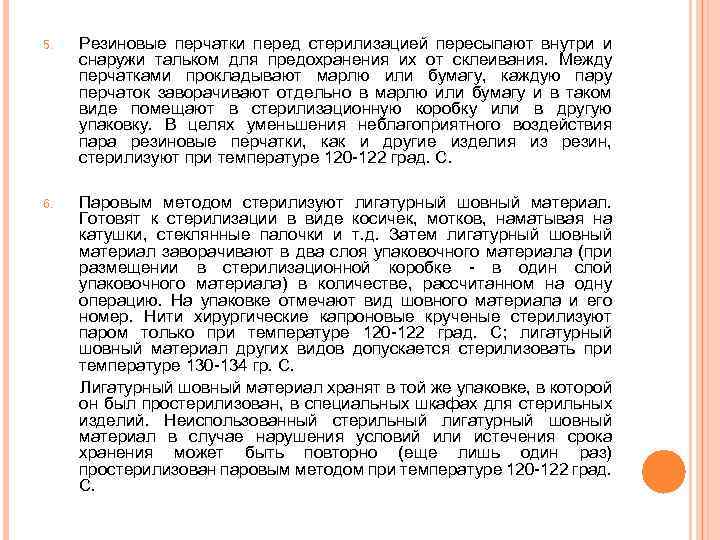 5. Резиновые перчатки перед стерилизацией пересыпают внутри и снаружи тальком для предохранения их от склеивания. Между перчатками прокладывают марлю или бумагу, каждую пару перчаток заворачивают отдельно в марлю или бумагу и в таком виде помещают в стерилизационную коробку или в другую упаковку. В целях уменьшения неблагоприятного воздействия пара резиновые перчатки, как и другие изделия из резин, стерилизуют при температуре 120-122 град. С.

6. Паровым методом стерилизуют лигатурный шовный материал. Готовят к стерилизации в виде косичек, мотков, наматывая на катушки, стеклянные палочки и т.д. Затем лигатурный шовный материал заворачивают в два слоя упаковочного материала (при размещении в стерилизационной коробке - в один слой упаковочного материала) в количестве, рассчитанном на одну операцию. На упаковке отмечают вид шовного материала и его номер. Нити хирургические капроновые крученые стерилизуют паром только при температуре 120-122 град. С; лигатурный шовный материал других видов допускается стерилизовать при температуре 130-134 гр. С.

Лигатурный шовный материал хранят в той же упаковке, в которой он был простерилизован, в специальных шкафах для стерильных изделий. Неиспользованный стерильный лигатурный шовный материал в случае нарушения условий или истечения срока хранения может быть повторно (еще лишь один раз) простерилизован паровым методом при температуре 120-122 град. С.